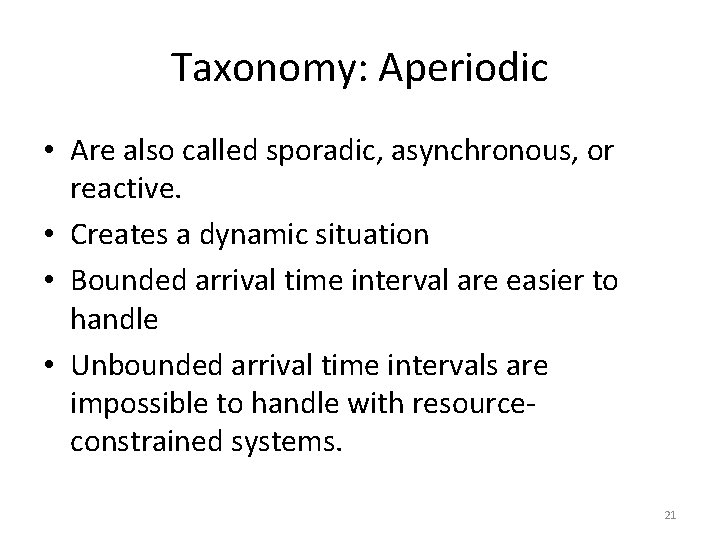 Taxonomy: Aperiodic

• Are also called sporadic, asynchronous, or reactive.
• Creates a dynamic situation
• Bounded arrival time interval are easier to handle
• Unbounded arrival time intervals are impossible to handle with resource-constrained systems.

21